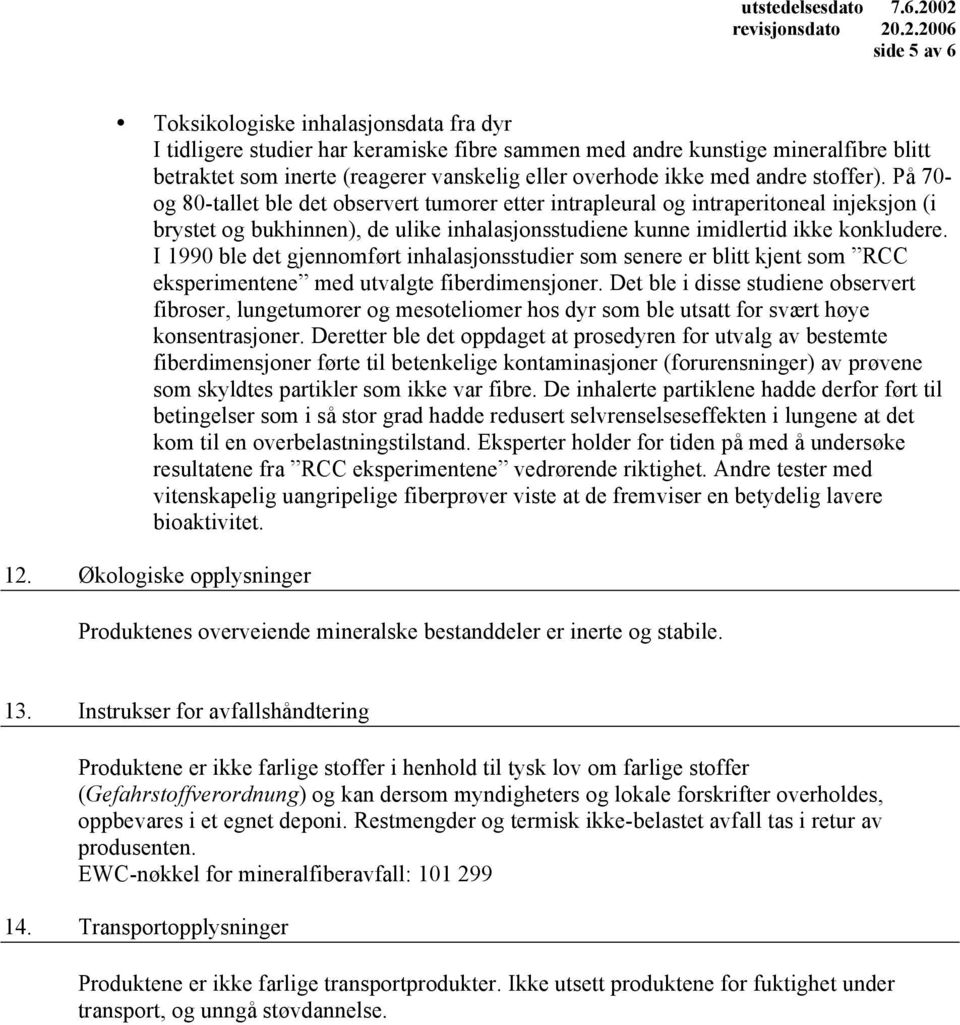 utstedelsesdato 7.6.2002
revisjonsdato 20.2.2006
side 5 av 6

• Toksikologiske inhalasjonsdata fra dyr
I tidligere studier har keramiske fibre sammen med andre kunstige mineralfibre blitt betraktet som inerte (reagerer vanskelig eller overhode ikke med andre stoffer). På 70- og 80-tallet ble det observert tumorer etter intrapleural og intraperitoneal injeksjon (i brystet og bukhinnen), de ulike inhalasjonsstudiene kunne imidlertid ikke konkludere. I 1990 ble det gjennomført inhalasjonsstudier som senere er blitt kjent som ”RCC eksperimentene” med utvalgte fiberdimensjoner. Det ble i disse studiene observert fibroser, lungetumorer og mesoteliomer hos dyr som ble utsatt for svært høye konsentrasjoner. Deretter ble det oppdaget at prosedyren for utvalg av bestemte fiberdimensjoner førte til betenkelige kontaminasjoner (forurensninger) av prøvene som skyldtes partikler som ikke var fibre. De inhalerte partiklene hadde derfor ført til betingelser som i så stor grad hadde redusert selvrenselseseffekten i lungene at det kom til en overbelastningstilstand. Eksperter holder for tiden på med å undersøke resultatene fra ”RCC eksperimentene” vedrørende riktighet. Andre tester med vitenskapelig uangripelige fiberprøver viste at de fremviser en betydelig lavere bioaktivitet.

12. Økologiske opplysninger

Produktenes overveiende mineralske bestanddeler er inerte og stabile.

13. Instrukser for avfallshåndtering

Produktene er ikke farlige stoffer i henhold til tysk lov om farlige stoffer (Gefahrstoffverordnung) og kan dersom myndigheters og lokale forskrifter overholdes, oppbevares i et egnet deponi. Restmengder og termisk ikke-belastet avfall tas i retur av produsenten.
EWC-nøkkel for mineralfiberavfall: 101 299

14. Transportopplysninger

Produktene er ikke farlige transportprodukter. Ikke utsett produktene for fuktighet under transport, og unngå støvdannelse.